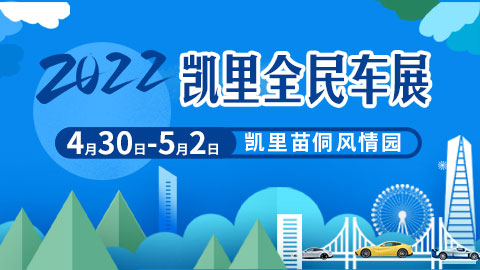 2022 凯里全民车展

4月30日-5月2日 凯里苗侗风情园